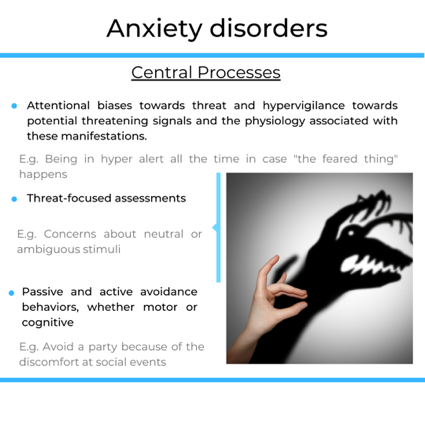 Anxiety disorders

Central Processes

• Attentional biases towards threat and hypervigilance towards potential threatening signals and the physiology associated with these manifestations.

E.g. Being in hyper alert all the time in case "the feared thing" happens

• Threat-focused assessments

E.g. Concerns about neutral or ambiguous stimuli

• Passive and active avoidance behaviors, whether motor or cognitive

E.g. Avoid a party because of the discomfort at social events